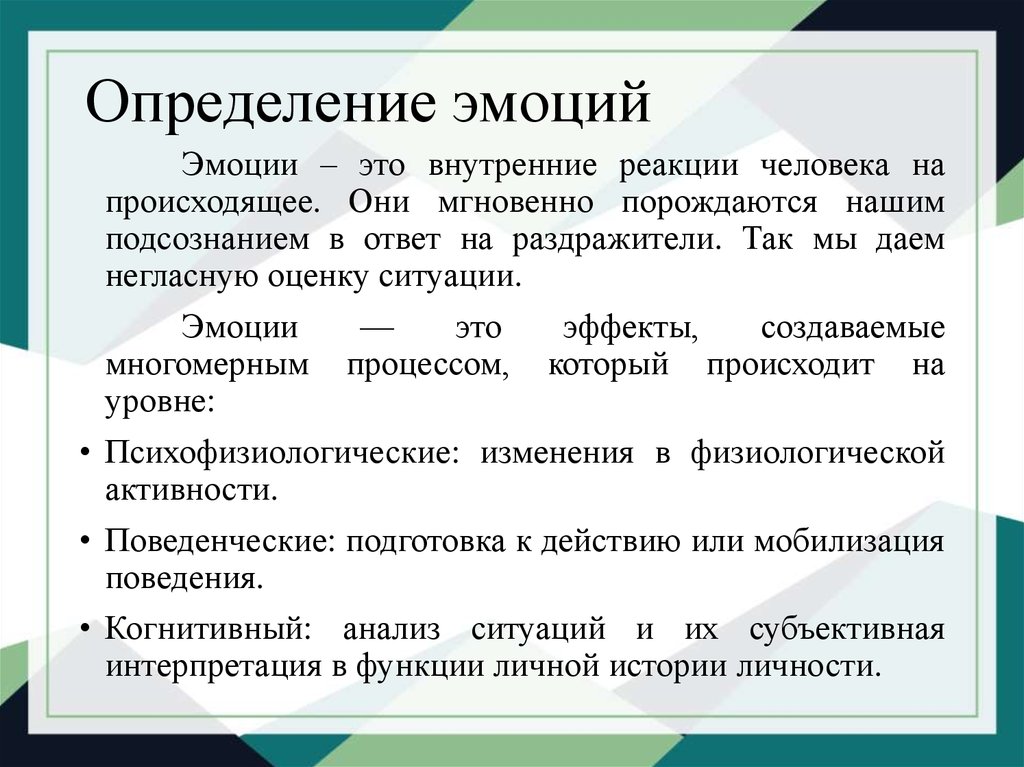 Определение эмоций

Эмоции – это внутренние реакции человека на происходящее. Они мгновенно порождаются нашим подсознанием в ответ на раздражители. Так мы даем негласную оценку ситуации.

Эмоции — это эффекты, создаваемые многомерным процессом, который происходит на уровне:

• Психофизиологические: изменения в физиологической активности.
• Поведенческие: подготовка к действию или мобилизация поведения.
• Когнитивный: анализ ситуаций и их субъективная интерпретация в функции личной истории личности.